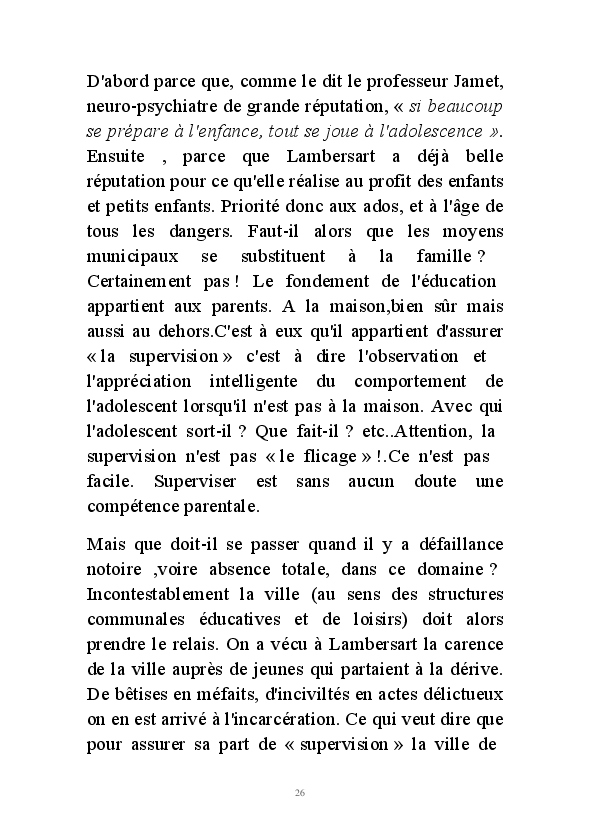 D'abord parce que, comme le dit le professeur Jamet, neuro-psychiatre de grande réputation, « si beaucoup se prépare à l'enfance, tout se joue à l'adolescence ». Ensuite , parce que Lambersart a déjà belle réputation pour ce qu'elle réalise au profit des enfants et petits enfants. Priorité donc aux ados, et à l'âge de tous les dangers. Faut-il alors que les moyens municipaux se substituent à la famille ? Certainement pas ! Le fondement de l'éducation appartient aux parents. A la maison,bien sûr mais aussi au dehors.C'est à eux qu'il appartient d'assurer « la supervision » c'est à dire l'observation et l'appréciation intelligente du comportement de l'adolescent lorsqu'il n'est pas à la maison. Avec qui l'adolescent sort-il ? Que fait-il ? etc..Attention, la supervision n'est pas « le flicage » !.Ce n'est pas facile. Superviser est sans aucun doute une compétence parentale.

Mais que doit-il se passer quand il y a défaillance notoire ,voire absence totale, dans ce domaine ? Incontestablement la ville (au sens des structures communales éducatives et de loisirs) doit alors prendre le relais. On a vécu à Lambersart la carence de la ville auprès de jeunes qui partaient à la dérive. De bêtises en méfaits, d'incivilités en actes délictueux on en est arrivé à l'incarcération. Ce qui veut dire que pour assurer sa part de « supervision » la ville de

26